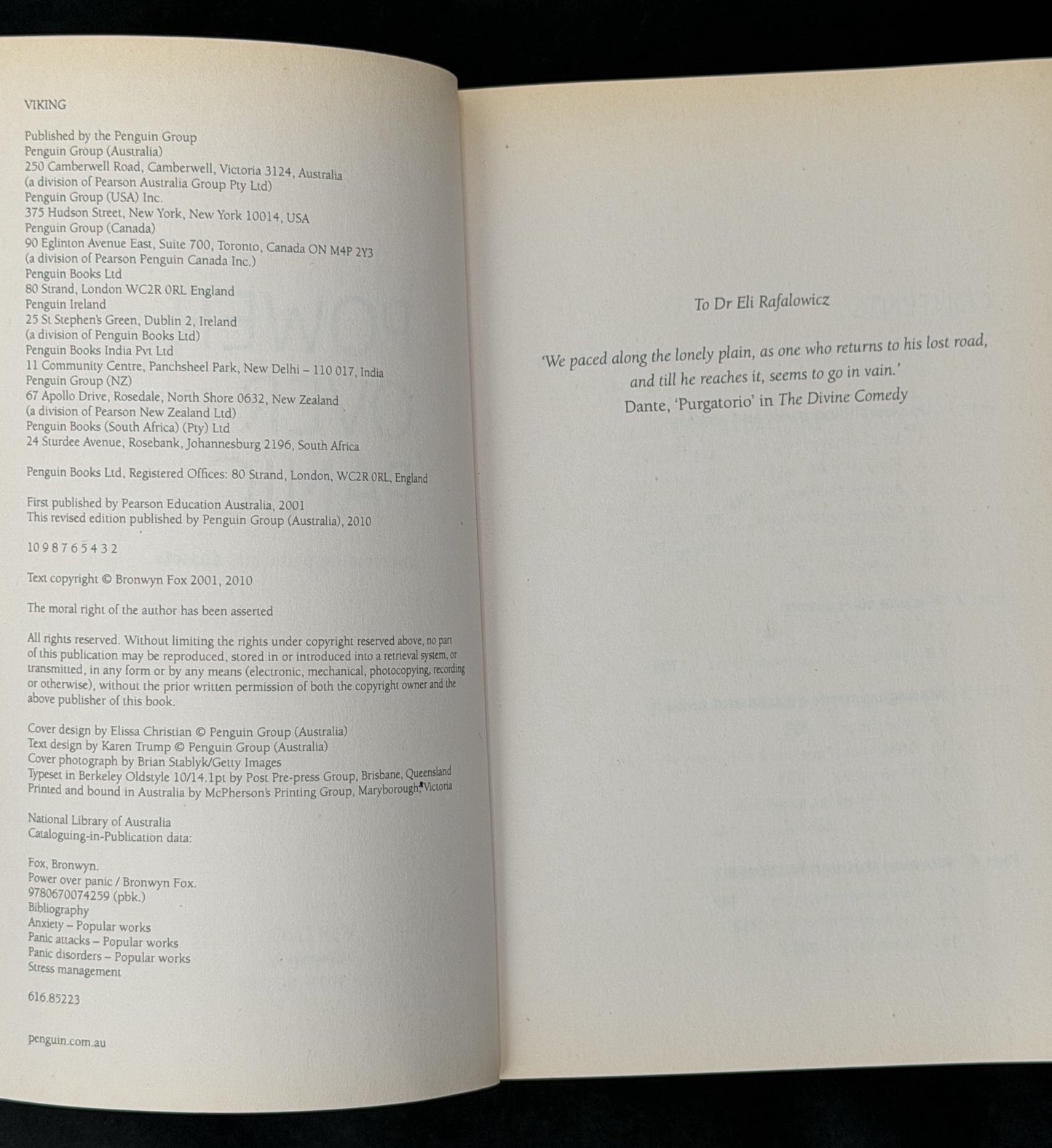 VIKING

Published by the Penguin Group
Penguin Group (Australia)
250 Camberwell Road, Camberwell, Victoria 3124, Australia
(a division of Pearson Australia Group Pty Ltd)
Penguin Group (USA) Inc.
375 Hudson Street, New York, New York 10014, USA
Penguin Group (Canada)
90 Eglinton Avenue East, Suite 700, Toronto, Canada ON M4P 2Y3
(a division of Pearson Penguin Canada Inc.)
Penguin Books Ltd
80 Strand, London WC2R 0RL England
Penguin Ireland
25 St Stephen's Green, Dublin 2, Ireland
(a division of Penguin Books Ltd)
Penguin Books India Pvt Ltd
11 Community Centre, Panchsheel Park, New Delhi – 110 017, India
Penguin Group (NZ)
67 Apollo Drive, Rosedale, North Shore 0632, New Zealand
(a division of Pearson New Zealand Ltd)
Penguin Books (South Africa) (Pty) Ltd
24 Sturdee Avenue, Rosebank, Johannesburg 2196, South Africa

Penguin Books Ltd, Registered Offices: 80 Strand, London, WC2R 0RL, England

First published by Pearson Education Australia, 2001
This revised edition published by Penguin Group (Australia), 2010

10 9 8 7 6 5 4 3 2

Text copyright © Bronwyn Fox 2001, 2010

The moral right of the author has been asserted

All rights reserved. Without limiting the rights under copyright reserved above, no part of this publication may be reproduced, stored in or introduced into a retrieval system, or transmitted, in any form or by any means (electronic, mechanical, photocopying, recording or otherwise), without the prior written permission of both the copyright owner and the above publisher of this book.

Cover design by Elissa Christian © Penguin Group (Australia)
Text design by Karen Trump © Penguin Group (Australia)
Cover photograph by Brian Stablyk/Getty Images
Typeset in Berkeley Oldstyle 10/14.1pt by Post Pre-press Group, Brisbane, Queensland
Printed and bound in Australia by McPherson's Printing Group, Maryborough, Victoria

National Library of Australia
Cataloguing-in-Publication data:

Fox, Bronwyn.
Power over panic / Bronwyn Fox.
9780670074259 (pbk.)
Bibliography
Anxiety – Popular works
Panic attacks – Popular works
Panic disorders – Popular works
Stress management

616.85223

penguin.com.au

To Dr Eli Rafalowicz

'We paced along the lonely plain, as one who returns to his lost road, and till he reaches it, seems to go in vain.'
Dante, 'Purgatorio' in The Divine Comedy